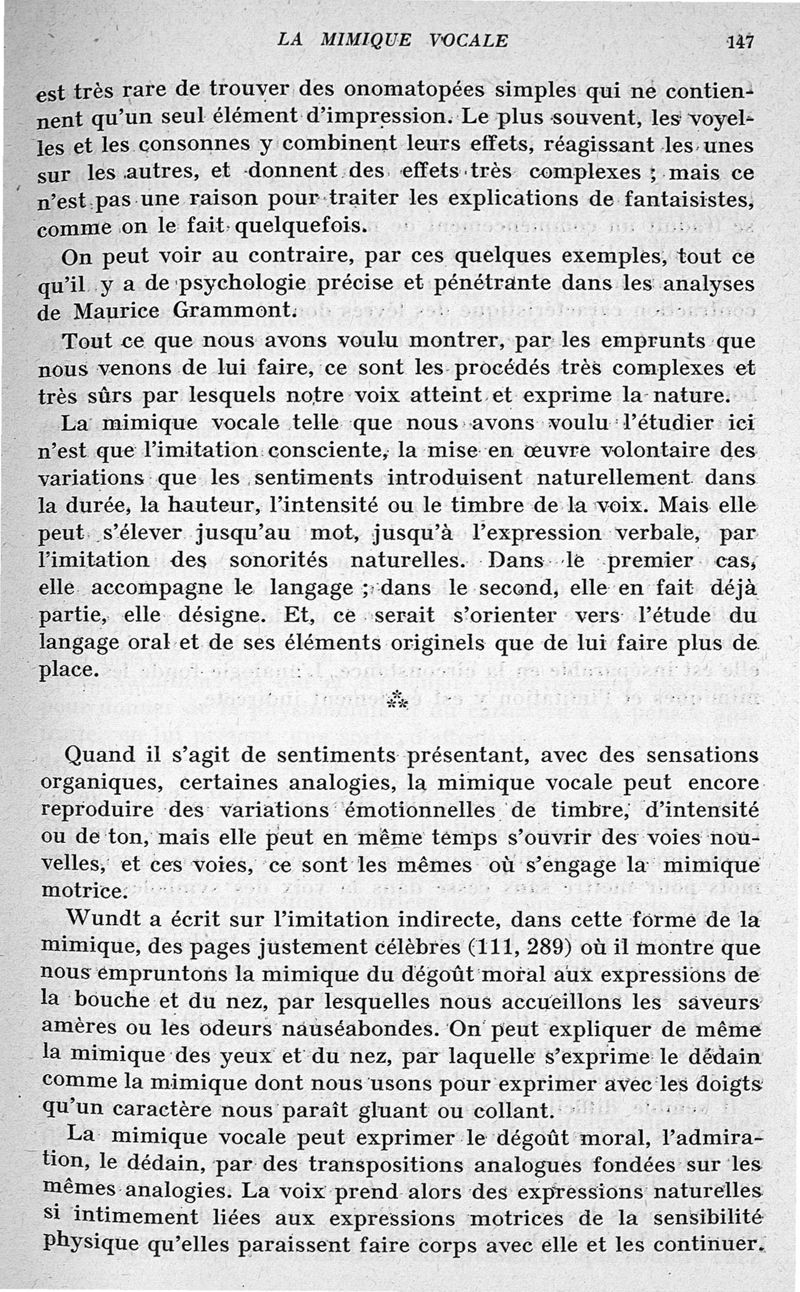 LA MIMIQUE VOCALE 147

est très rare de trouver des onomatopées simples qui ne contiennent qu'un seul élément d'impression. Le plus souvent, les voyelles et les consonnes y combinent leurs effets, réagissant les unes sur les autres, et donnent des effets très complexes ; mais ce n'est pas une raison pour traiter les explications de fantaisistes, comme on le fait quelquefois.

On peut voir au contraire, par ces quelques exemples, tout ce qu'il y a de psychologie précise et pénétrante dans les analyses de Maurice Grammont.

Tout ce que nous avons voulu montrer, par les emprunts que nous venons de lui faire, ce sont les procédés très complexes et très sûrs par lesquels notre voix atteint et exprime la nature.

La mimique vocale telle que nous avons voulu l'étudier ici n'est que l'imitation consciente, la mise en œuvre volontaire des variations que les sentiments introduisent naturellement dans la durée, la hauteur, l'intensité ou le timbre de la voix. Mais elle peut s'élever jusqu'au mot, jusqu'à l'expression verbale, par l'imitation des sonorités naturelles. Dans le premier cas, elle accompagne le langage ; dans le second, elle en fait déjà partie, elle désigne. Et, ce serait s'orienter vers l'étude du langage oral et de ses éléments originels que de lui faire plus de place.

⁂

Quand il s'agit de sentiments présentant, avec des sensations organiques, certaines analogies, la mimique vocale peut encore reproduire des variations émotionnelles de timbre, d'intensité ou de ton, mais elle peut en même temps s'ouvrir des voies nouvelles, et ces voies, ce sont les mêmes où s'engage la mimique motrice.

Wundt a écrit sur l'imitation indirecte, dans cette forme de la mimique, des pages justement célèbres (111, 289) où il montre que nous empruntons la mimique du dégoût moral aux expressions de la bouche et du nez, par lesquelles nous accueillons les saveurs amères ou les odeurs nauséabondes. On peut expliquer de même la mimique des yeux et du nez, par laquelle s'exprime le dédain comme la mimique dont nous usons pour exprimer avec les doigts qu'un caractère nous paraît gluant ou collant.

La mimique vocale peut exprimer le dégoût moral, l'admiration, le dédain, par des transpositions analogues fondées sur les mêmes analogies. La voix prend alors des expressions naturelles si intimement liées aux expressions motrices de la sensibilité physique qu'elles paraissent faire corps avec elle et les continuer.